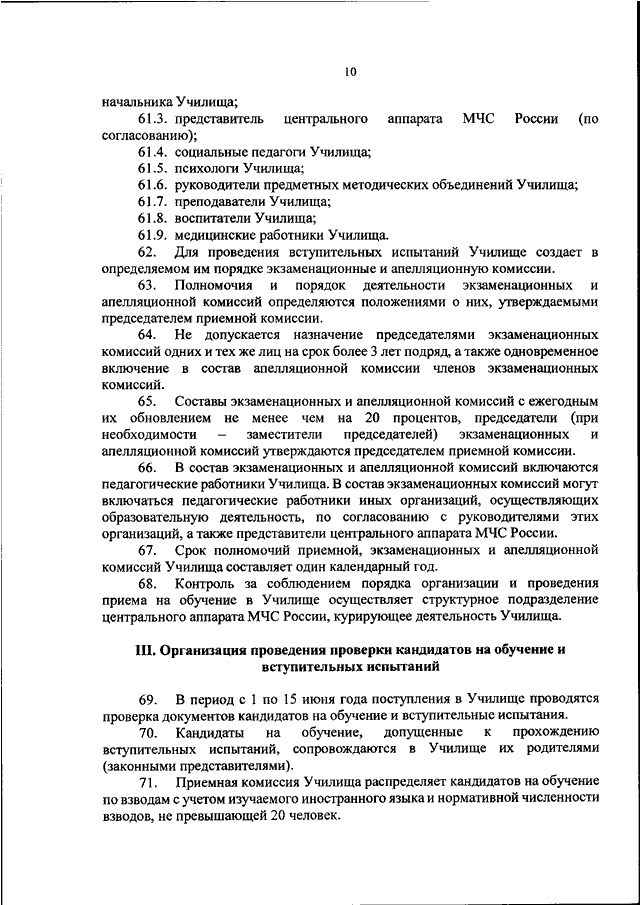 10

начальника Училища;

61.3. представитель центрального аппарата МЧС России (по согласованию);

61.4. социальные педагоги Училища;

61.5. психологи Училища;

61.6. руководители предметных методических объединений Училища;

61.7. преподаватели Училища;

61.8. воспитатели Училища;

61.9. медицинские работники Училища.

62. Для проведения вступительных испытаний Училище создает в определяемом им порядке экзаменационные и апелляционную комиссии.

63. Полномочия и порядок деятельности экзаменационных и апелляционной комиссий определяются положениями о них, утверждаемыми председателем приемной комиссии.

64. Не допускается назначение председателями экзаменационных комиссий одних и тех же лиц на срок более 3 лет подряд, а также одновременное включение в состав апелляционной комиссии членов экзаменационных комиссий.

65. Составы экзаменационных и апелляционной комиссий с ежегодным их обновлением не менее чем на 20 процентов, председатели (при необходимости – заместители председателей) экзаменационных и апелляционной комиссий утверждаются председателем приемной комиссии.

66. В состав экзаменационных и апелляционной комиссий включаются педагогические работники Училища. В состав экзаменационных комиссий могут включаться педагогические работники иных организаций, осуществляющих образовательную деятельность, по согласованию с руководителями этих организаций, а также представители центрального аппарата МЧС России.

67. Срок полномочий приемной, экзаменационных и апелляционной комиссий Училища составляет один календарный год.

68. Контроль за соблюдением порядка организации и проведения приема на обучение в Училище осуществляет структурное подразделение центрального аппарата МЧС России, курирующее деятельность Училища.

III. Организация проведения проверки кандидатов на обучение и вступительных испытаний

69. В период с 1 по 15 июня года поступления в Училище проводятся проверка документов кандидатов на обучение и вступительные испытания.

70. Кандидаты на обучение, допущенные к прохождению вступительных испытаний, сопровождаются в Училище их родителями (законными представителями).

71. Приемная комиссия Училища распределяет кандидатов на обучение по взводам с учетом изучаемого иностранного языка и нормативной численности взводов, не превышающей 20 человек.